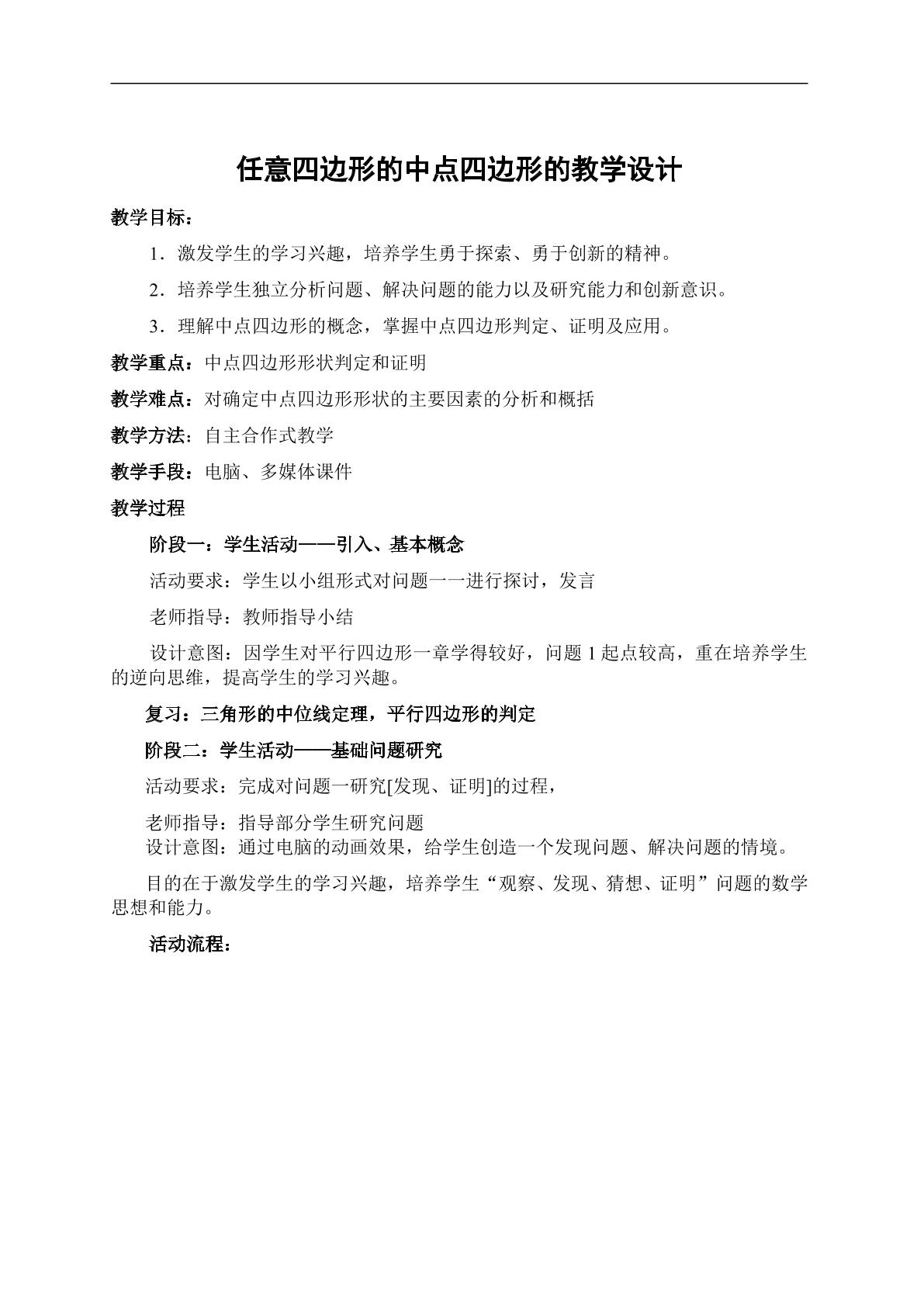 任意四边形的中点四边形的教学设计

教学目标：

1．激发学生的学习兴趣，培养学生勇于探索、勇于创新的精神。

2．培养学生独立分析问题、解决问题的能力以及研究能力和创新意识。

3．理解中点四边形的概念，掌握中点四边形判定、证明及应用。

教学重点：中点四边形形状判定和证明

教学难点：对确定中点四边形形状的主要因素的分析和概括

教学方法：自主合作式教学

教学手段：电脑、多媒体课件

教学过程

阶段一：学生活动——引入、基本概念

活动要求：学生以小组形式对问题一一进行探讨，发言

老师指导：教师指导小结

设计意图：因学生对平行四边形一章学得较好，问题1起点较高，重在培养学生的逆向思维，提高学生的学习兴趣。

复习：三角形的中位线定理，平行四边形的判定

阶段二：学生活动——基础问题研究

活动要求：完成对问题一研究[发现、证明]的过程，

老师指导：指导部分学生研究问题
设计意图：通过电脑的动画效果，给学生创造一个发现问题、解决问题的情境。

目的在于激发学生的学习兴趣，培养学生“观察、发现、猜想、证明”问题的数学思想和能力。

活动流程：